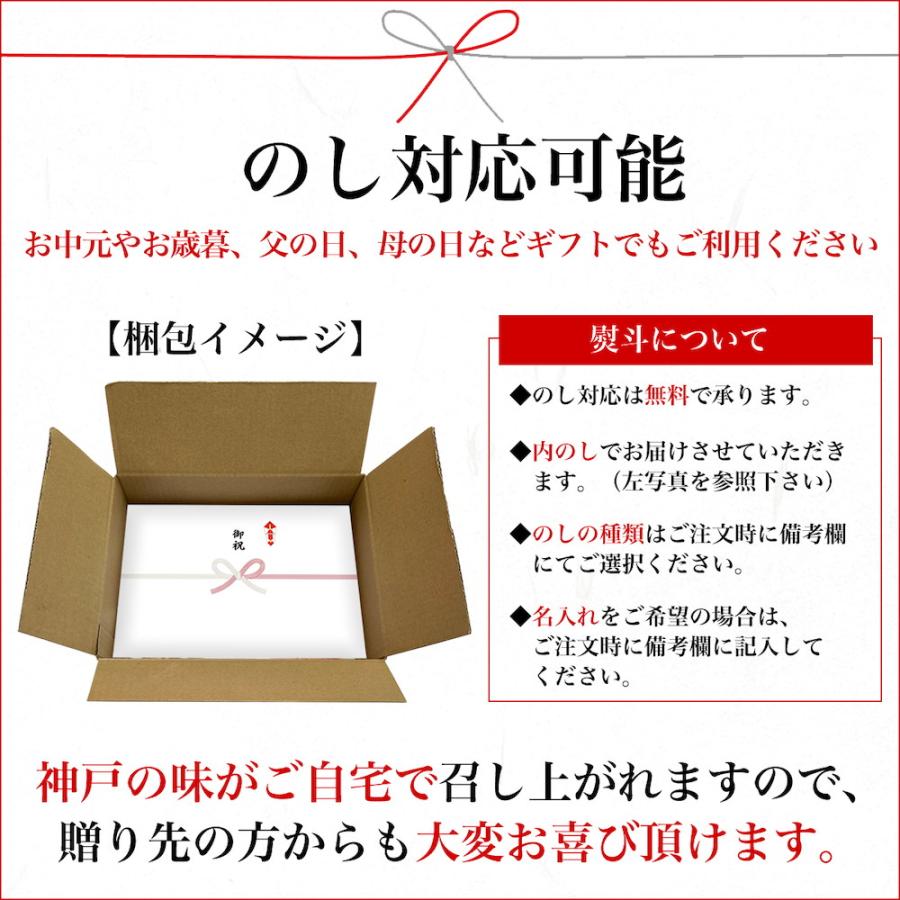 のし対応可能

お中元やお歳暮、父の日、母の日などギフトでもご利用ください

【梱包イメージ】

御祝

熨斗について

◆のし対応は無料で承ります。

◆内のしでお届けさせていただきます。（左写真を参照下さい）

◆のしの種類はご注文時に備考欄にてご選択ください。

◆名入れをご希望の場合は、ご注文時に備考欄に記入してください。

神戸の味がご自宅で召し上がれますので、贈り先の方からも大変お喜び頂けます。